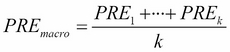 $PRE_{macro} = \frac{PRE_1 + \cdots + PRE_k}{k}$